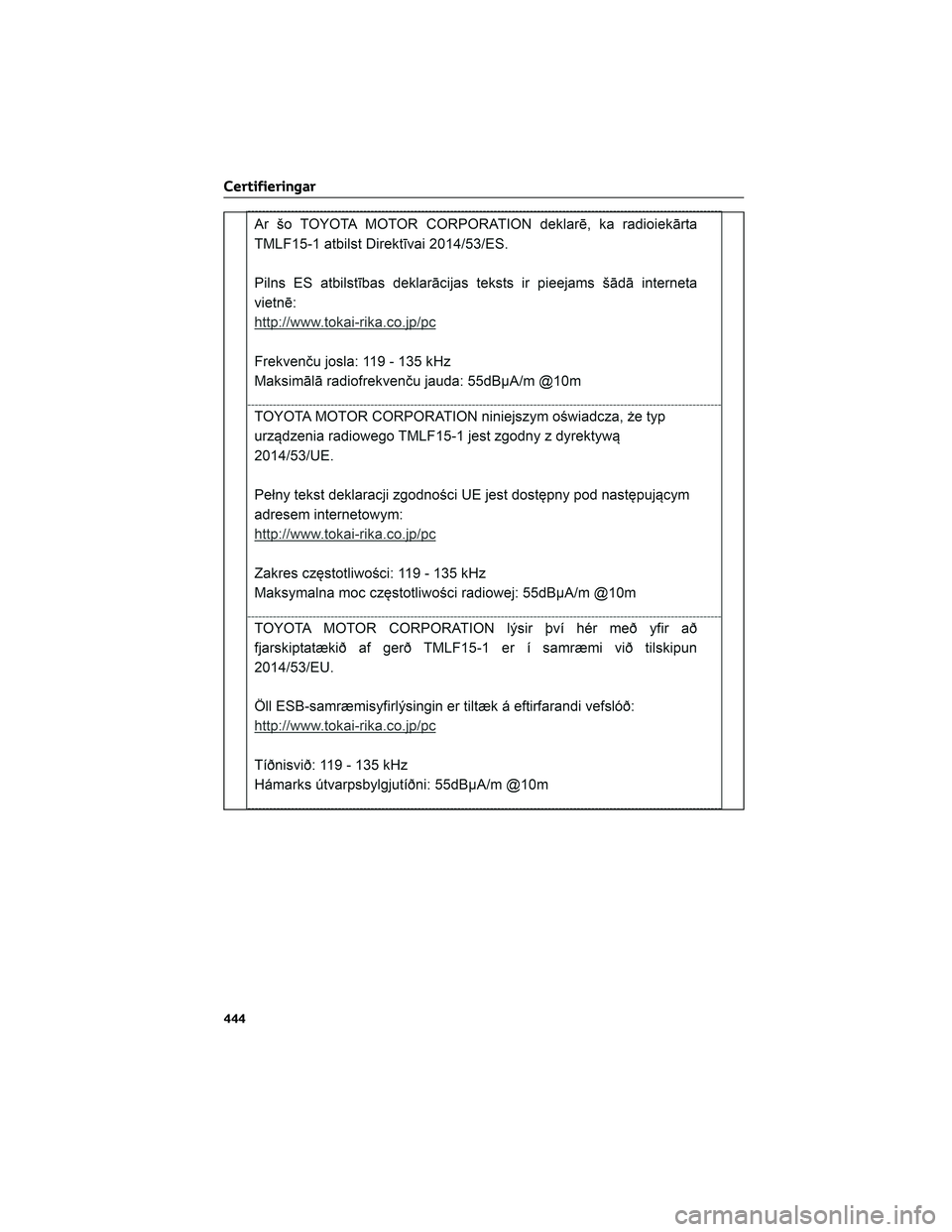 Certifieringar

Ar šo TOYOTA MOTOR CORPORATION deklarē, ka radioiekārta TMLF15-1 atbilst Direktīvai 2014/53/ES.

Pilns ES atbilstības deklarācijas teksts ir pieejams šādā interneta vietnē:
http://www.tokai-rika.co.jp/pc

Frekvenču josla: 119 - 135 kHz
Maksimālā radiofrekvenču jauda: 55dBμA/m @10m

TOYOTA MOTOR CORPORATION niniejszym oświadcza, że typ urządzenia radiowego TMLF15-1 jest zgodny z dyrektywą 2014/53/UE.

Pełny tekst deklaracji zgodności UE jest dostępny pod następującym adresem internetowym:
http://www.tokai-rika.co.jp/pc

Zakres częstotliwości: 119 - 135 kHz
Maksymalna moc częstotliwości radiowej: 55dBμA/m @10m

TOYOTA MOTOR CORPORATION lýsir því hér með yfir að fjarskiptatækið af gerð TMLF15-1 er í samræmi við tilskipun 2014/53/EU.

Öll ESB-samræmisyfirlýsingin er tiltæk á eftirfarandi vefslóð:
http://www.tokai-rika.co.jp/pc

Tíðnisvið: 119 - 135 kHz
Hámarks útvarpsbylgjutíðni: 55dBμA/m @10m

444

carmanualsonline.info